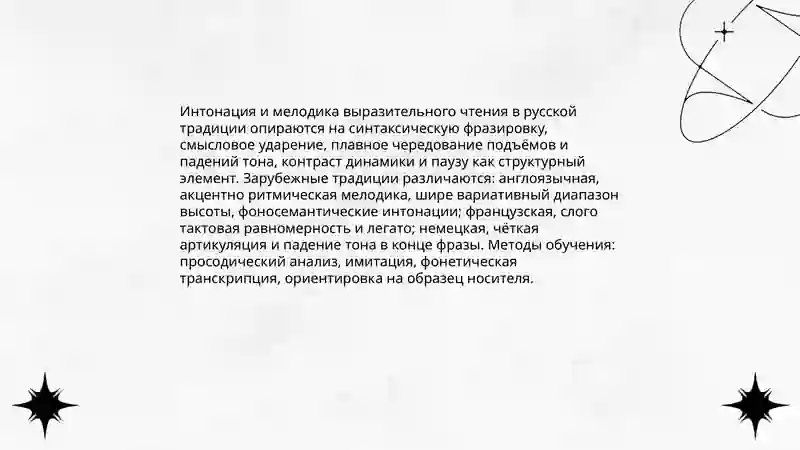 Интонация и мелодика выразительного чтения в русской традиции опираются на синтаксическую фразировку, смысловое ударение, плавное чередование подъёмов и падений тона, контраст динамики и паузу как структурный элемент. Зарубежные традиции различаются: англоязычная, акцентно ритмическая мелодика, шире вариативный диапазон высоты, фоносемантические интонации; французская, слого тактовая равномерность и легато; немецкая, чёткая артикуляция и падение тона в конце фразы. Методы обучения: просодический анализ, имитация, фонетическая транскрипция, ориентировка на образец носителя.